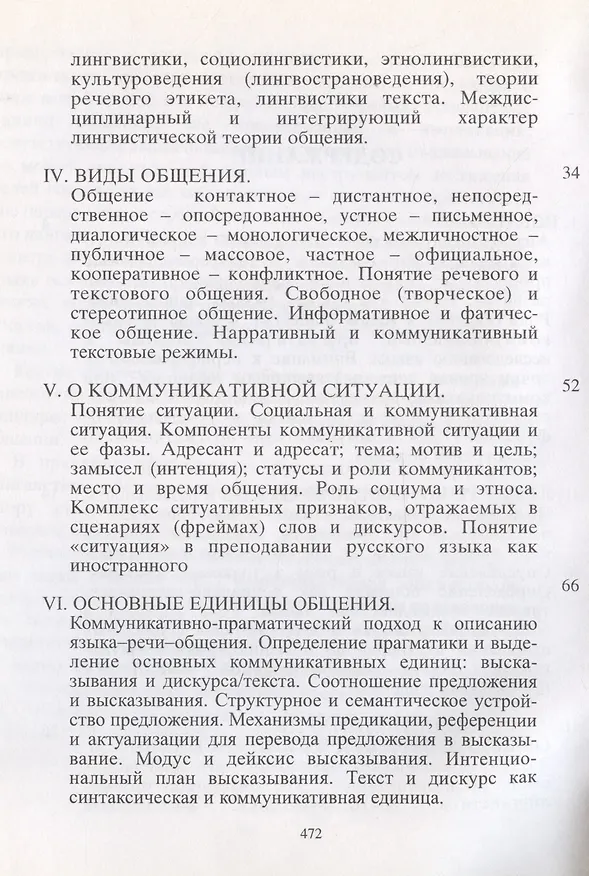 лингвистики, социолингвистики, этнолингвистики, культуроведения (лингвострановедения), теории речевого этикета, лингвистики текста. Междисциплинарный и интегрирующий характер лингвистической теории общения.

IV. ВИДЫ ОБЩЕНИЯ. 34
Общение контактное – дистантное, непосредственное – опосредованное, устное – письменное, диалогическое – монологическое, межличностное – публичное – массовое, частное – официальное, кооперативное – конфликтное. Понятие речевого и текстового общения. Свободное (творческое) и стереотипное общение. Информативное и фатическое общение. Нарративный и коммуникативный текстовые режимы.

V. О КОММУНИКАТИВНОЙ СИТУАЦИИ. 52
Понятие ситуации. Социальная и коммуникативная ситуация. Компоненты коммуникативной ситуации и ее фазы. Адресант и адресат; тема; мотив и цель; замысел (интенция); статусы и роли коммуникантов; место и время общения. Роль социума и этноса. Комплекс ситуативных признаков, отражаемых в сценариях (фреймах) слов и дискурсов. Понятие «ситуация» в преподавании русского языка как иностранного

VI. ОСНОВНЫЕ ЕДИНИЦЫ ОБЩЕНИЯ. 66
Коммуникативно-прагматический подход к описанию языка–речи–общения. Определение прагматики и выделение основных коммуникативных единиц: высказывания и дискурса/текста. Соотношение предложения и высказывания. Структурное и семантическое устройство предложения. Механизмы предикации, референции и актуализации для перевода предложения в высказывание. Модус и дейксис высказывания. Интенциональный план высказывания. Текст и дискурс как синтаксическая и коммуникативная единица.

472